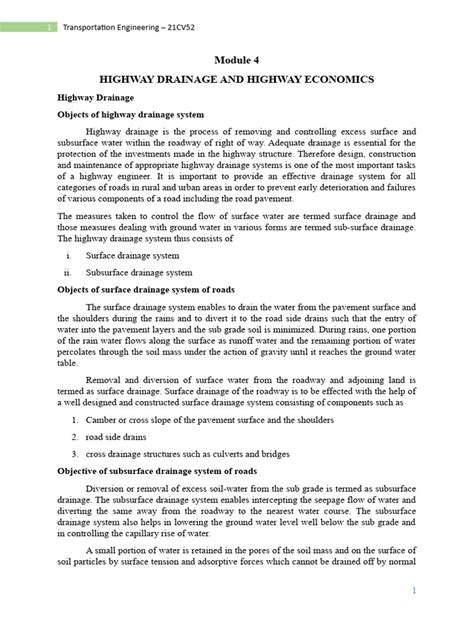 1 Transportation Engineering – 21CV52

Module 4

HIGHWAY DRAINAGE AND HIGHWAY ECONOMICS

Highway Drainage

Objects of highway drainage system

Highway drainage is the process of removing and controlling excess surface and subsurface water within the roadway of right of way. Adequate drainage is essential for the protection of the investments made in the highway structure. Therefore design, construction and maintenance of appropriate highway drainage systems is one of the most important tasks of a highway engineer. It is important to provide an effective drainage system for all categories of roads in rural and urban areas in order to prevent early deterioration and failures of various components of a road including the road pavement.

The measures taken to control the flow of surface water are termed surface drainage and those measures dealing with ground water in various forms are termed sub-surface drainage. The highway drainage system thus consists of

i. Surface drainage system

ii. Subsurface drainage system

Objects of surface drainage system of roads

The surface drainage system enables to drain the water from the pavement surface and the shoulders during the rains and to divert it to the road side drains such that the entry of water into the pavement layers and the sub grade soil is minimized. During rains, one portion of the rain water flows along the surface as runoff water and the remaining portion of water percolates through the soil mass under the action of gravity until it reaches the ground water table.

Removal and diversion of surface water from the roadway and adjoining land is termed as surface drainage. Surface drainage of the roadway is to be effected with the help of a well designed and constructed surface drainage system consisting of components such as

1. Camber or cross slope of the pavement surface and the shoulders

2. road side drains

3. cross drainage structures such as culverts and bridges

Objective of subsurface drainage system of roads

Diversion or removal of excess soil-water from the sub grade is termed as subsurface drainage. The subsurface drainage system enables intercepting the seepage flow of water and diverting the same away from the roadway to the nearest water course. The subsurface drainage system also helps in lowering the ground water level well below the sub grade and in controlling the capillary rise of water.

A small portion of water is retained in the pores of the soil mass and on the surface of soil particles by surface tension and adsorptive forces which cannot be drained off by normal

1